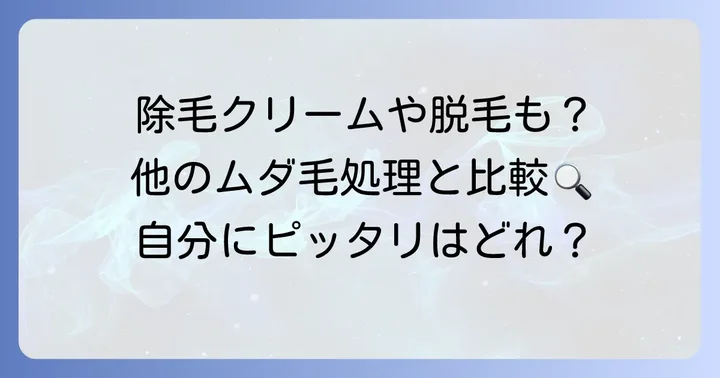 除毛クリームや脱毛も？
他のムダ毛処理と比較🔍
自分にピッタリはどれ？